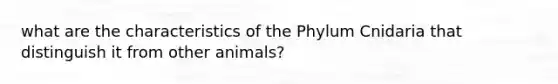 what are the characteristics of the Phylum Cnidaria that distinguish it from other animals?